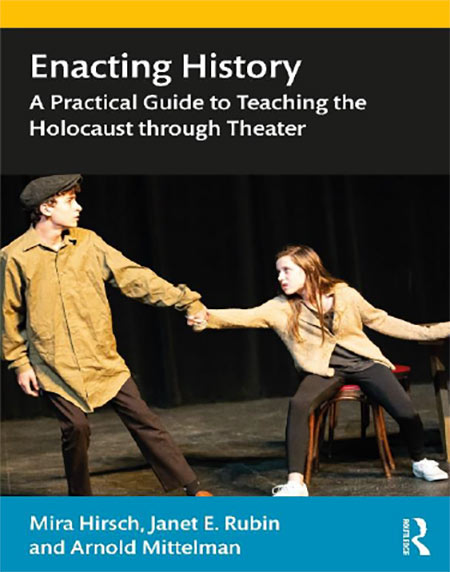 Enacting History

A Practical Guide to Teaching the Holocaust through Theater

Mira Hirsch, Janet E. Rubin and Arnold Mittelman

ROUTLEDGE